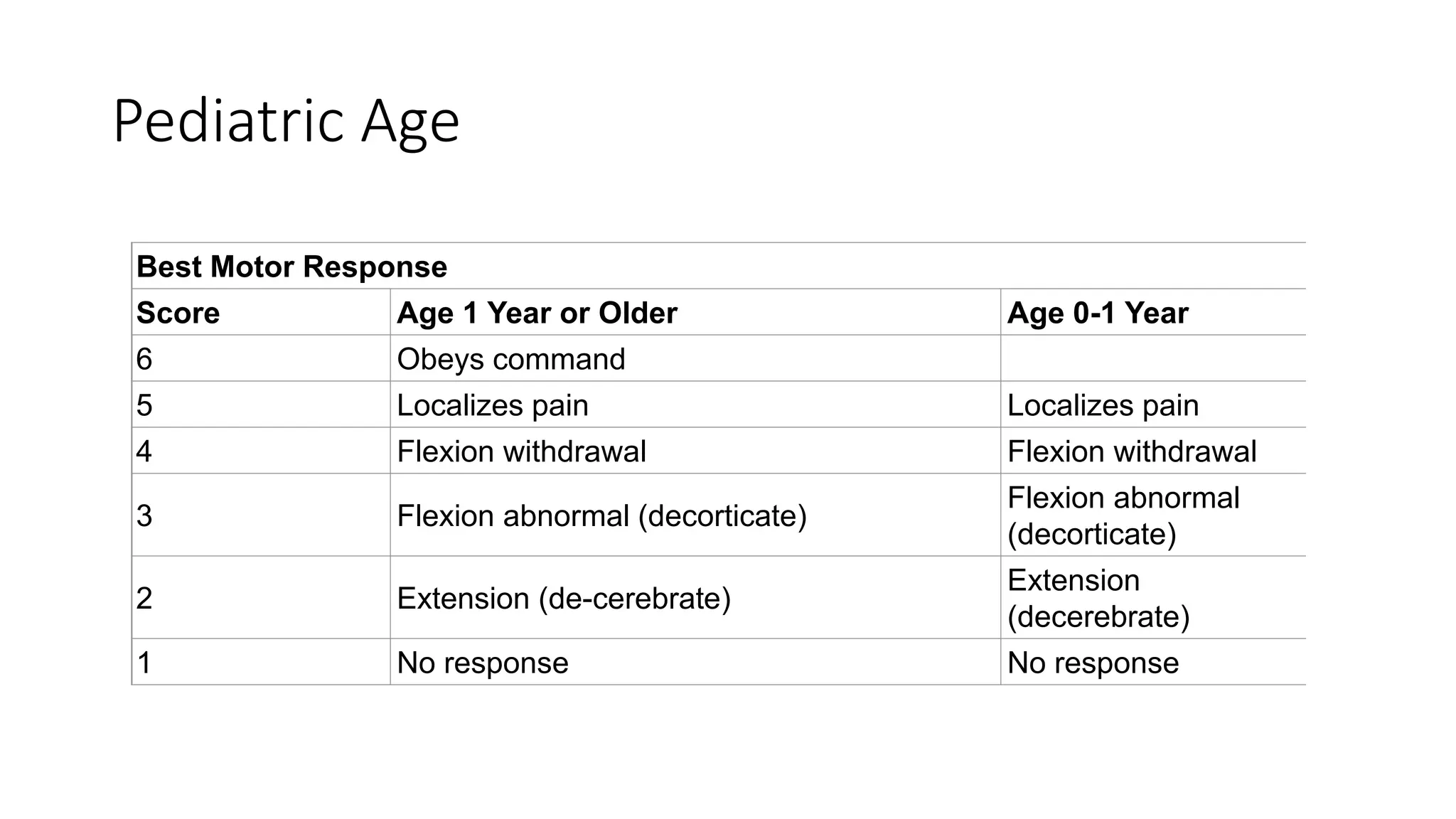 Pediatric Age

| Best Motor Response | | |
|---|---|---|
| Score | Age 1 Year or Older | Age 0-1 Year |
| 6 | Obeys command | |
| 5 | Localizes pain | Localizes pain |
| 4 | Flexion withdrawal | Flexion withdrawal |
| 3 | Flexion abnormal (decorticate) | Flexion abnormal (decorticate) |
| 2 | Extension (de-cerebrate) | Extension (decerebrate) |
| 1 | No response | No response |